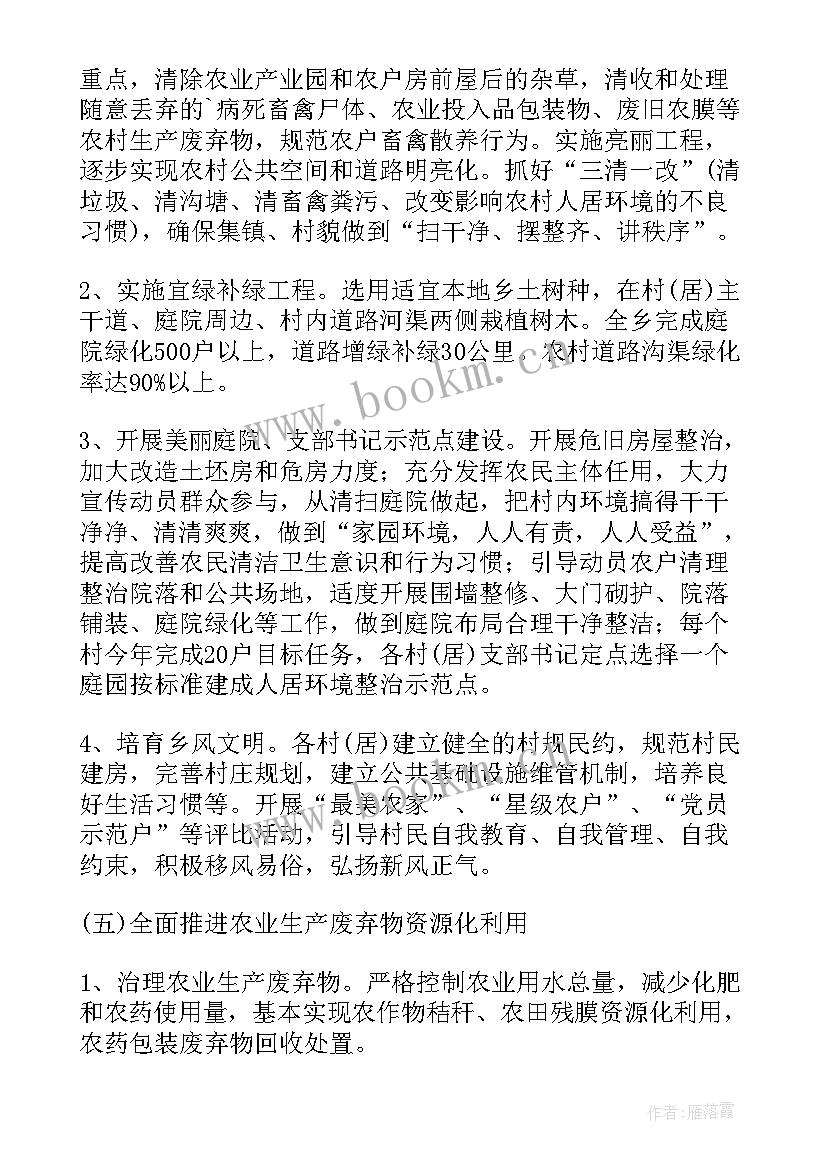 重点，清除农业产业园和农户房前屋后的杂草，清收和处理随意丢弃的`病死畜禽尸体、农业投入品包装物、废旧农膜等农村生产废弃物，规范农户畜禽散养行为。实施亮丽工程，逐步实现农村公共空间和道路明亮化。抓好“三清一改”(清垃圾、清沟塘、清畜禽粪污、改变影响农村人居环境的不良习惯)，确保集镇、村貌做到“扫干净、摆整齐、讲秩序”。

2、实施宜绿补绿工程。选用适宜本地乡土树种，在村(居)主干道、庭院周边、村内道路河渠两侧栽植树木。全乡完成庭院绿化500户以上，道路增绿补绿30公里，农村道路沟渠绿化率达90%以上。

3、开展美丽庭院、支部书记示范点建设。开展危旧房屋整治，加大改造土坯房和危房力度；充分发挥农民主体任用，大力宣传动员群众参与，从清扫庭院做起，把村内环境搞得干干净净、清清爽爽，做到“家园环境，人人有责，人人受益”，提高改善农民清洁卫生意识和行为习惯；引导动员农户清理整治院落和公共场地，适度开展围墙整修、大门砌护、院落铺装、庭院绿化等工作，做到庭院布局合理干净整洁；每个村今年完成20户目标任务，各村(居)支部书记定点选择一个庭园按标准建成人居环境整治示范点。

4、培育乡风文明。各村(居)建立健全的村规民约，规范村民建房，完善村庄规划，建立公共基础设施维管机制，培养良好生活习惯等。开展“最美农家”、“星级农户”、“党员示范户”等评比活动，引导村民自我教育、自我管理、自我约束，积极移风易俗，弘扬新风正气。

(五)全面推进农业生产废弃物资源化利用

1、治理农业生产废弃物。严格控制农业用水总量，减少化肥和农药使用量，基本实现农作物秸秆、农田残膜资源化利用，农药包装废弃物回收处置。

www.bookm.cn

作者：雁落霞